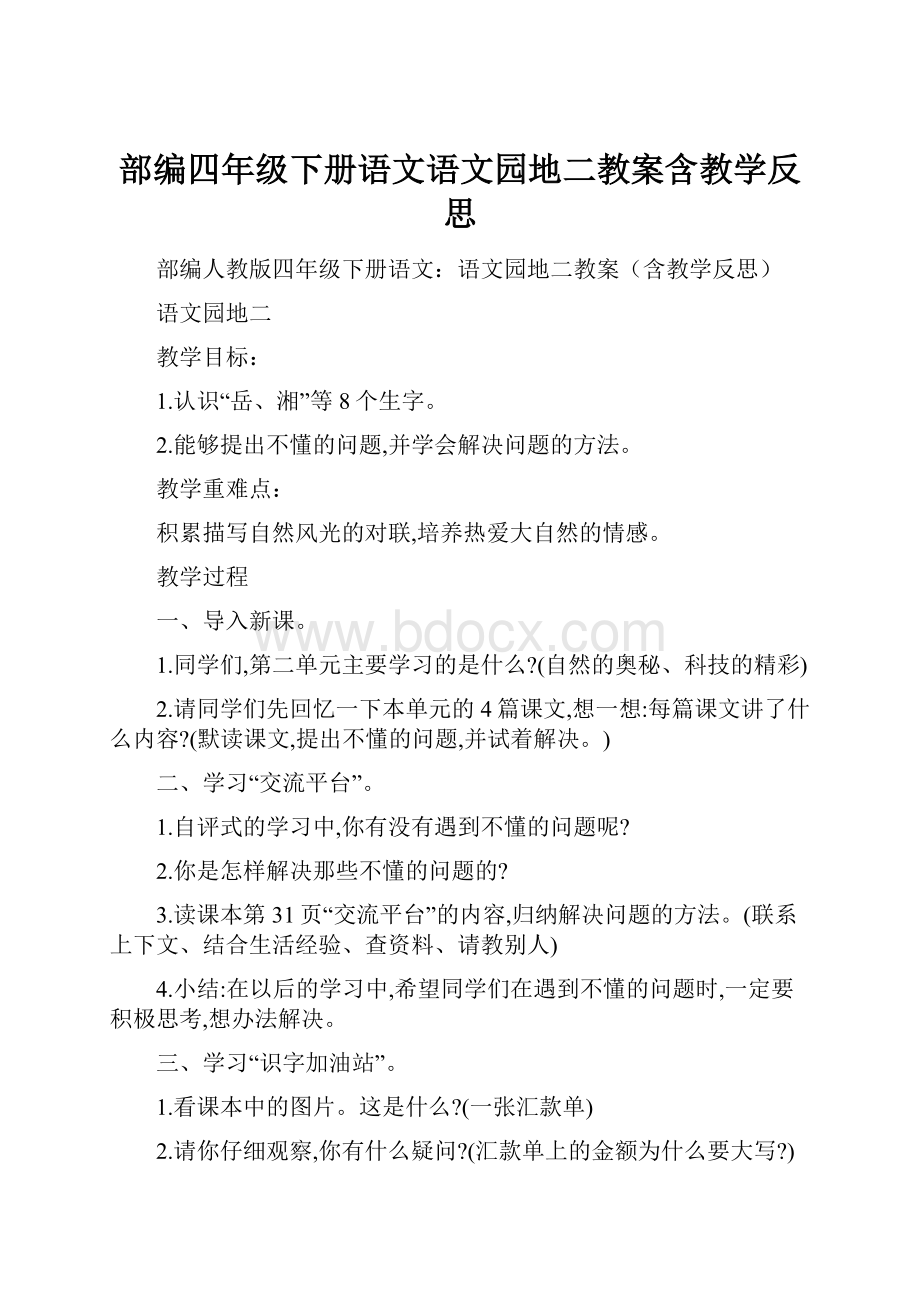 部编四年级下册语文语文园地二教案含教学反思

部编人教版四年级下册语文：语文园地二教案（含教学反思）

语文园地二

教学目标：

1.认识“岳、湘”等 8 个生字。

2.能够提出不懂的问题,并学会解决问题的方法。

教学重难点：

积累描写自然风光的对联,培养热爱大自然的情感。

教学过程

一、导入新课。

www.bdocx.com

1.同学们,第二单元主要学习的是什么?(自然的奥秘、科技的精彩)

2.请同学们先回忆一下本单元的 4 篇课文,想一想:每篇课文讲了什么内容?(默读课文,提出不懂的问题,并试着解决。)

二、学习“交流平台”。

1.自评式的学习中,你有没有遇到不懂的问题呢?

2.你是怎样解决那些不懂的问题的?

3.读课本第 31 页“交流平台”的内容,归纳解决问题的方法。(联系上下文、结合生活经验、查资料、请教别人)

4.小结:在以后的学习中,希望同学们在遇到不懂的问题时,一定要积极思考,想办法解决。

三、学习“识字加油站”。

1.看课本中的图片。这是什么?(一张汇款单)

2.请你仔细观察,你有什么疑问?(汇款单上的金额为什么要大写?)